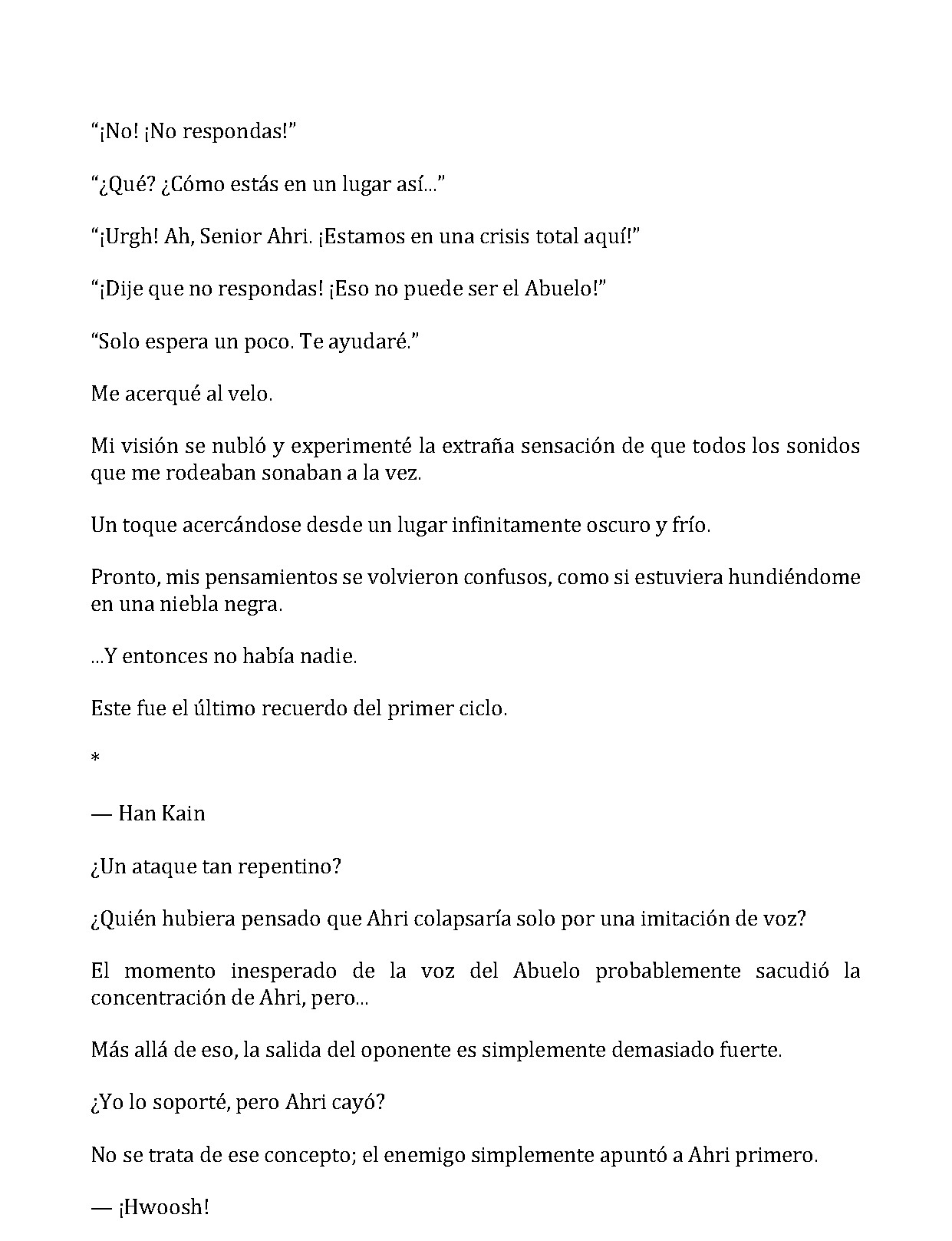 "¡No! ¡No respondas!"

"¿Qué? ¿Cómo estás en un lugar así..."

"¡Urgh! Ah, Senior Ahri. ¡Estamos en una crisis total aquí!"

"¡Dije que no respondas! ¡Eso no puede ser el Abuelo!"

"Solo espera un poco. Te ayudaré."

Me acerqué al velo.

Mi visión se nubló y experimenté la extraña sensación de que todos los sonidos que me rodeaban sonaban a la vez.

Un toque acercándose desde un lugar infinitamente oscuro y frío.

Pronto, mis pensamientos se volvieron confusos, como si estuviera hundiéndome en una niebla negra.

...Y entonces no había nadie.

Este fue el último recuerdo del primer ciclo.

*

— Han Kain

¿Un ataque tan repentino?

¿Quién hubiera pensado que Ahri colapsaría solo por una imitación de voz?

El momento inesperado de la voz del Abuelo probablemente sacudió la concentración de Ahri, pero...

Más allá de eso, la salida del oponente es simplemente demasiado fuerte.

¿Yo lo soporté, pero Ahri cayó?

No se trata de ese concepto; el enemigo simplemente apuntó a Ahri primero.

— ¡Hwoosh!